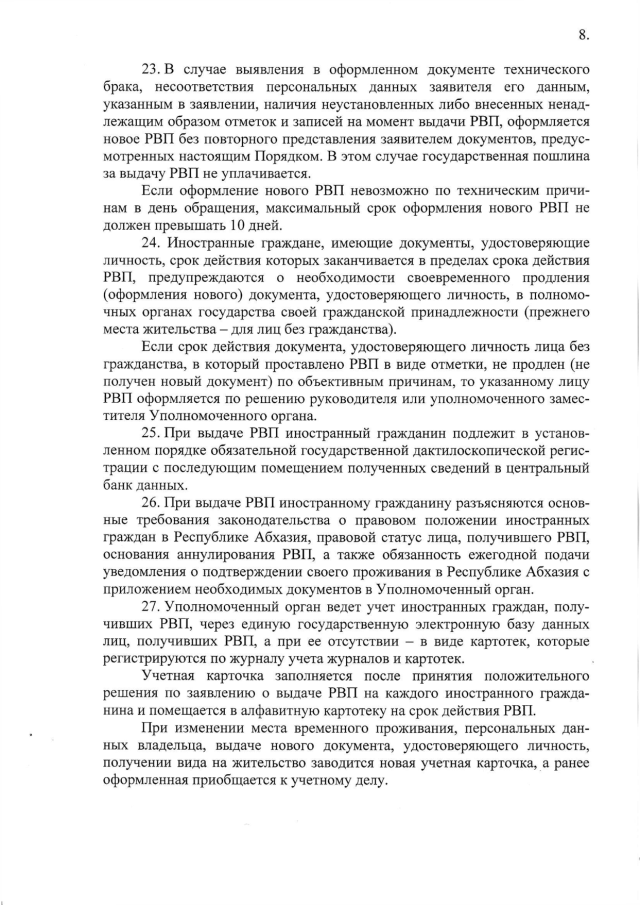 8.

23. В случае выявления в оформленном документе технического брака, несоответствия персональных данных заявителя его данным, указанным в заявлении, наличия неустановленных либо внесенных ненадлежащим образом отметок и записей на момент выдачи РВП, оформляется новое РВП без повторного представления заявителем документов, предусмотренных настоящим Порядком. В этом случае государственная пошлина за выдачу РВП не уплачивается.

Если оформление нового РВП невозможно по техническим причинам в день обращения, максимальный срок оформления нового РВП не должен превышать 10 дней.

24. Иностранные граждане, имеющие документы, удостоверяющие личность, срок действия которых заканчивается в пределах срока действия РВП, предупреждаются о необходимости своевременного продления (оформления нового) документа, удостоверяющего личность, в полномочных органах государства своей гражданской принадлежности (прежнего места жительства – для лиц без гражданства).

Если срок действия документа, удостоверяющего личность лица без гражданства, в который проставлено РВП в виде отметки, не продлен (не получен новый документ) по объективным причинам, то указанному лицу РВП оформляется по решению руководителя или уполномоченного заместителя Уполномоченного органа.

25. При выдаче РВП иностранный гражданин подлежит в установленном порядке обязательной государственной дактилоскопической регистрации с последующим помещением полученных сведений в центральный банк данных.

26. При выдаче РВП иностранному гражданину разъясняются основные требования законодательства о правовом положении иностранных граждан в Республике Абхазия, правовой статус лица, получившего РВП, основания аннулирования РВП, а также обязанность ежегодной подачи уведомления о подтверждении своего проживания в Республике Абхазия с приложением необходимых документов в Уполномоченный орган.

27. Уполномоченный орган ведет учет иностранных граждан, получивших РВП, через единую государственную электронную базу данных лиц, получивших РВП, а при ее отсутствии – в виде картотек, которые регистрируются по журналу учета журналов и картотек.

Учетная карточка заполняется после принятия положительного решения по заявлению о выдаче РВП на каждого иностранного гражданина и помещается в алфавитную картотеку на срок действия РВП.

При изменении места временного проживания, персональных данных владельца, выдаче нового документа, удостоверяющего личность, получении вида на жительство заводится новая учетная карточка, а ранее оформленная приобщается к учетному делу.